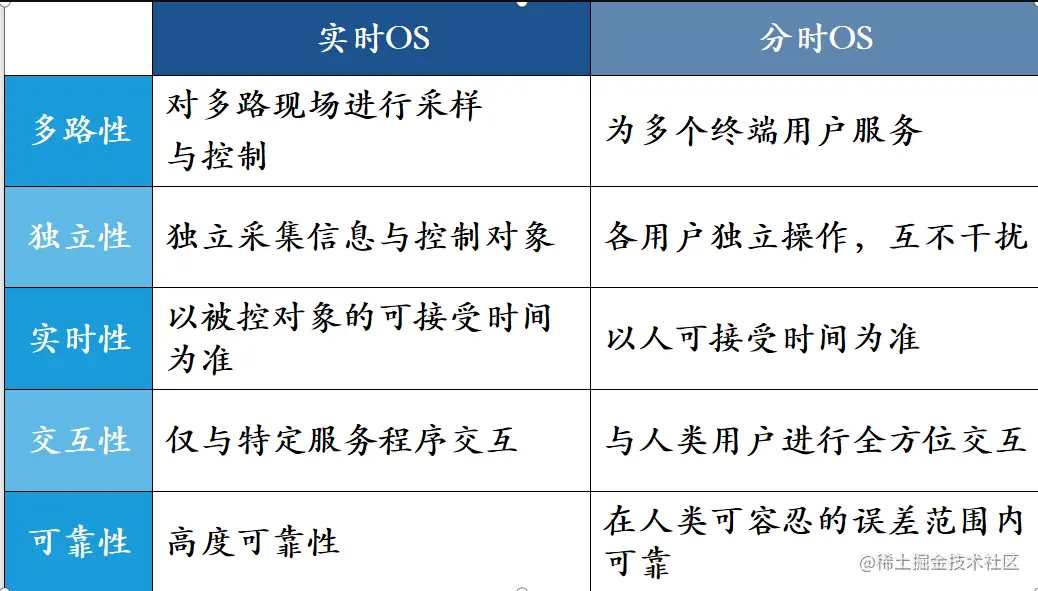 | | 实时OS | 分时OS |
|---|---|---|
| 多路性 | 对多路现场进行采样与控制 | 为多个终端用户服务 |
| 独立性 | 独立采集信息与控制对象 | 各用户独立操作，互不干扰 |
| 实时性 | 以被控对象的可接受时间为准 | 以人可接受时间为准 |
| 交互性 | 仅与特定服务程序交互 | 与人类用户进行全方位交互 |
| 可靠性 | 高度可靠性 | 在人类可容忍的误差范围内可靠 |

@稀土掘金技术社区